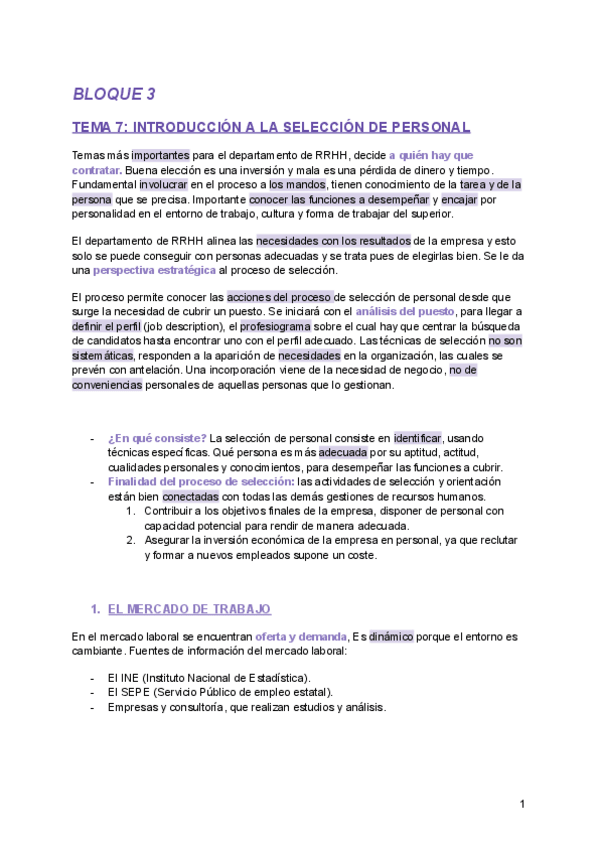 BLOQUE 3

TEMA 7: INTRODUCCIÓN A LA SELECCIÓN DE PERSONAL

Temas más importantes para el departamento de RRHH, decide a quién hay que contratar. Buena elección es una inversión y mala es una pérdida de dinero y tiempo. Fundamental involucrar en el proceso a los mandos, tienen conocimiento de la tarea y de la persona que se precisa. Importante conocer las funciones a desempeñar y encajar por personalidad en el entorno de trabajo, cultura y forma de trabajar del superior.

El departamento de RRHH alinea las necesidades con los resultados de la empresa y esto solo se puede conseguir con personas adecuadas y se trata pues de elegirlas bien. Se le da una perspectiva estratégica al proceso de selección.

El proceso permite conocer las acciones del proceso de selección de personal desde que surge la necesidad de cubrir un puesto. Se iniciará con el análisis del puesto, para llegar a definir el perfil (job description), el profesiograma sobre el cual hay que centrar la búsqueda de candidatos hasta encontrar uno con el perfil adecuado. Las técnicas de selección no son sistemáticas, responden a la aparición de necesidades en la organización, las cuales se prevén con antelación. Una incorporación viene de la necesidad de negocio, no de conveniencias personales de aquellas personas que lo gestionan.

- ¿En qué consiste? La selección de personal consiste en identificar, usando técnicas específicas. Qué persona es más adecuada por su aptitud, actitud, cualidades personales y conocimientos, para desempeñar las funciones a cubrir.
- Finalidad del proceso de selección: las actividades de selección y orientación están bien conectadas con todas las demás gestiones de recursos humanos.
  1. Contribuir a los objetivos finales de la empresa, disponer de personal con capacidad potencial para rendir de manera adecuada.
  2. Asegurar la inversión económica de la empresa en personal, ya que reclutar y formar a nuevos empleados supone un coste.

1. EL MERCADO DE TRABAJO

En el mercado laboral se encuentran oferta y demanda, Es dinámico porque el entorno es cambiante. Fuentes de información del mercado laboral:

- El INE (Instituto Nacional de Estadística).
- El SEPE (Servicio Público de empleo estatal).
- Empresas y consultoría, que realizan estudios y análisis.

1